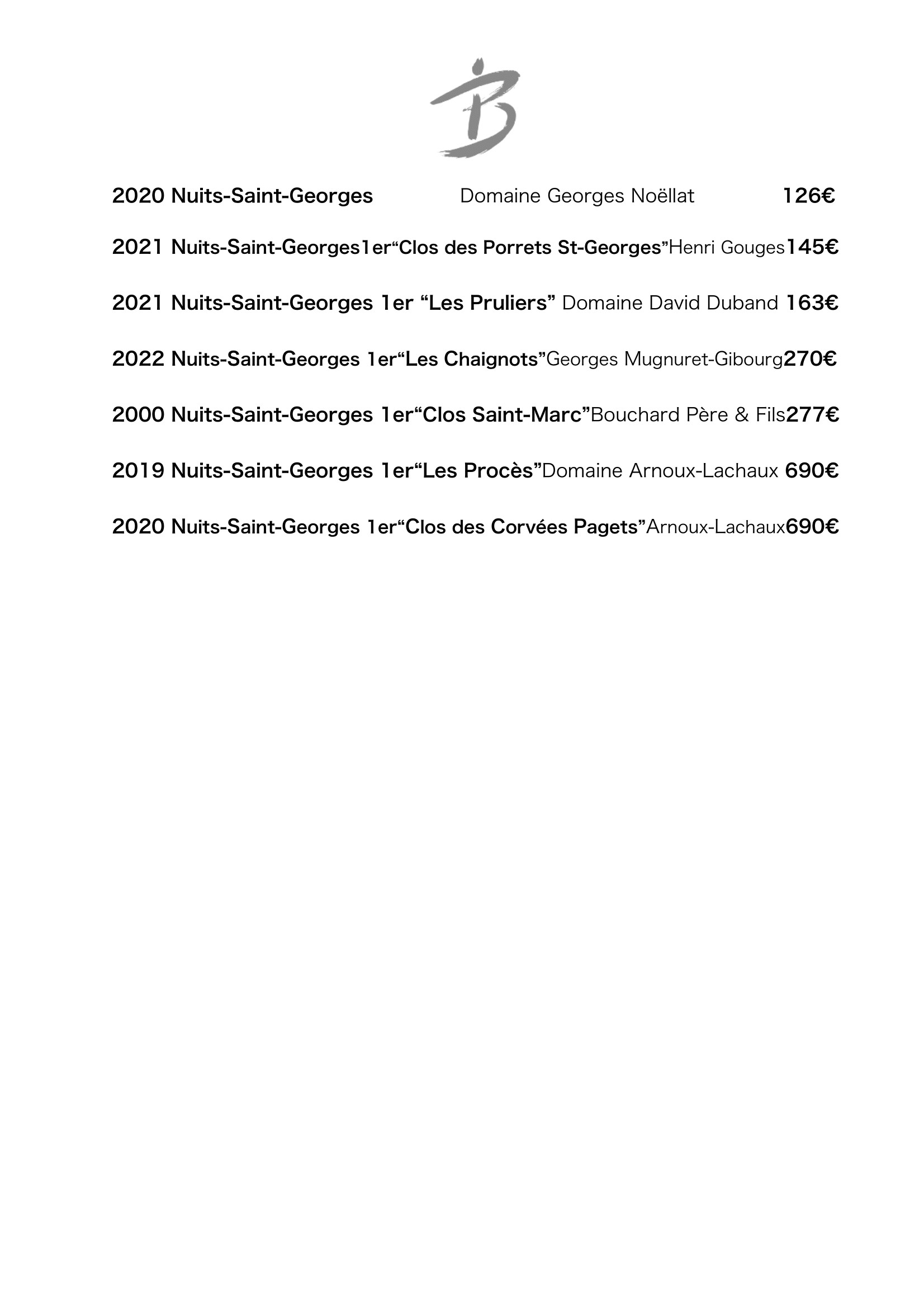 B

2020 Nuits-Saint-Georges Domaine Georges Noëllat 126€

2021 Nuits-Saint-Georges1er“Clos des Porrets St-Georges”Henri Gouges145€

2021 Nuits-Saint-Georges 1er “Les Pruliers” Domaine David Duband 163€

2022 Nuits-Saint-Georges 1er“Les Chaignots”Georges Mugnuret-Gibourg270€

2000 Nuits-Saint-Georges 1er“Clos Saint-Marc”Bouchard Père & Fils277€

2019 Nuits-Saint-Georges 1er“Les Procès”Domaine Arnoux-Lachaux 690€

2020 Nuits-Saint-Georges 1er“Clos des Corvées Pagets”Arnoux-Lachaux690€